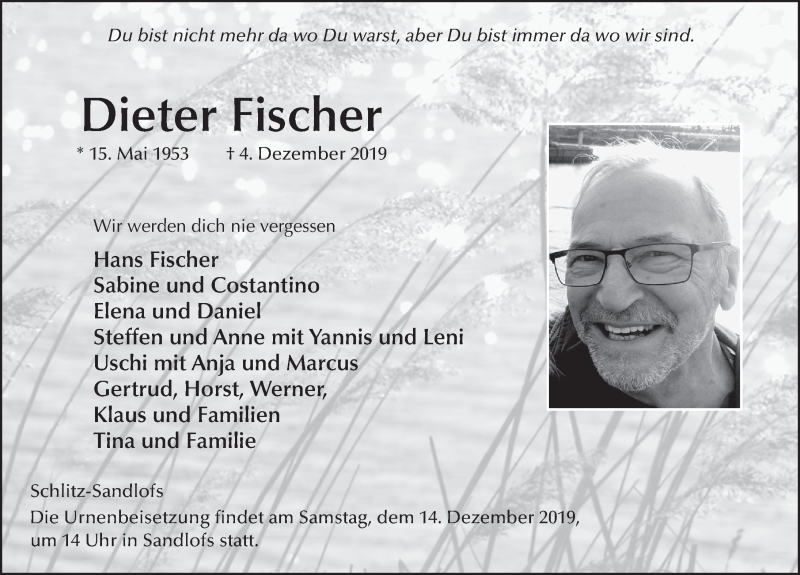 Du bist nicht mehr da wo Du warst, aber Du bist immer da wo wir sind.

Dieter Fischer

* 15. Mai 1953 † 4. Dezember 2019

Wir werden dich nie vergessen

Hans Fischer
Sabine und Costantino
Elena und Daniel
Steffen und Anne mit Yannis und Leni
Uschi mit Anja und Marcus
Gertrud, Horst, Werner,
Klaus und Familien
Tina und Familie

Schlitz-Sandlofs
Die Urnenbeisetzung findet am Samstag, dem 14. Dezember 2019, um 14 Uhr in Sandlofs statt.